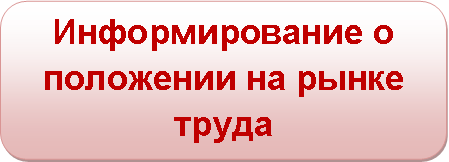 Информирование о положении на рынке труда